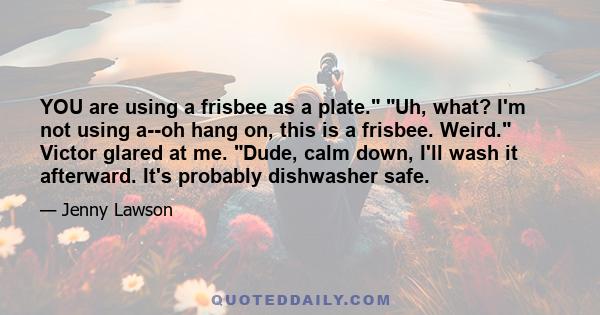 YOU are using a frisbee as a plate." "Uh, what? I'm not using a--oh hang on, this is a frisbee. Weird." Victor glared at me. "Dude, calm down, I'll wash it afterward. It's probably dishwasher safe.

— Jenny Lawson

QUOTEDDAILY.COM